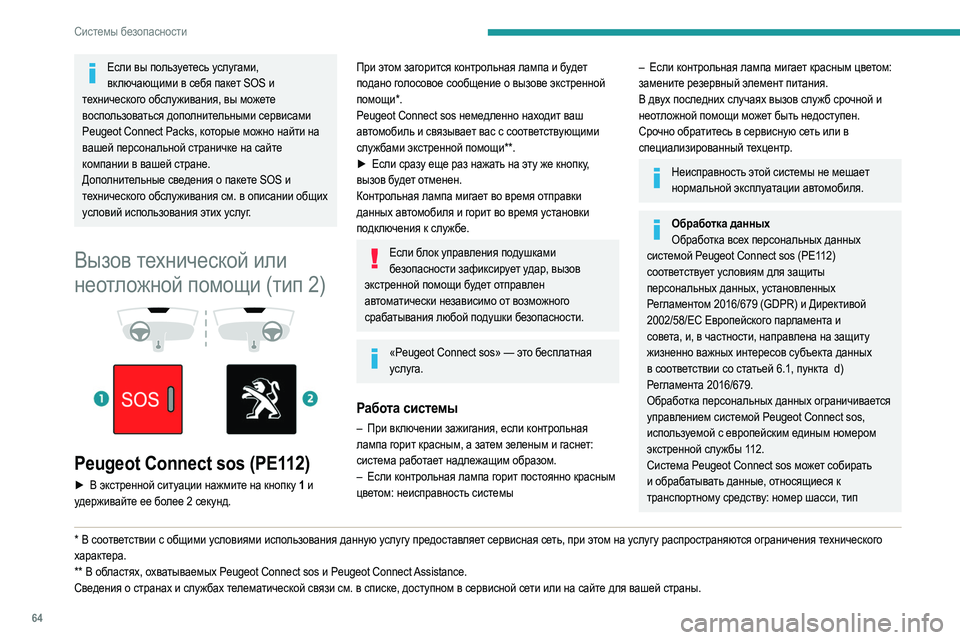 Системы безопасности

Если вы пользуетесь услугами, включающими в себя пакет SOS и технического обслуживания, вы можете воспользоваться дополнительными сервисами Peugeot Connect Packs, которые можно найти на вашей персональной страничке на сайте компании в вашей стране.
Дополнительные сведения о пакете SOS и технического обслуживания см. в описании общих условий использования этих услуг.

Вызов технической или неотложной помощи (тип 2)

1 SOS
2

Peugeot Connect sos (PE112)

► В экстренной ситуации нажмите на кнопку 1 и удерживайте ее более 2 секунд.

При этом загорится контрольная лампа и будет подано голосовое сообщение о вызове экстренной помощи*.
Peugeot Connect sos немедленно находит ваш автомобиль и связывает вас с соответствующими службами экстренной помощи**.
► Если сразу еще раз нажать на эту же кнопку, вызов будет отменен.
Контрольная лампа мигает во время отправки данных автомобиля и горит во время установки подключения к службе.

Если блок управления подушками безопасности зафиксирует удар, вызов экстренной помощи будет отправлен автоматически независимо от возможного срабатывания любой подушки безопасности.

«Peugeot Connect sos» — это бесплатная услуга.

Работа системы

– При включении зажигания, если контрольная лампа горит красным, а затем зеленым и гаснет: система работает надлежащим образом.
– Если контрольная лампа горит постоянно красным цветом: неисправность системы

– Если контрольная лампа мигает красным цветом: замените резервный элемент питания.
В двух последних случаях вызов служб срочной и неотложной помощи может быть недоступен.
Срочно обратитесь в сервисную сеть или в специализированный техцентр.

Неисправность этой системы не мешает нормальной эксплуатации автомобиля.

Обработка данных
Обработка всех персональных данных системой Peugeot Connect sos (PE112) соответствует условиям для защиты персональных данных, установленных Регламентом 2016/679 (GDPR) и Директивой 2002/58/EC Европейского парламента и совета, и, в частности, направлена на защиту жизненно важных интересов субъекта данных в соответствии со статьей 6.1, пункта d) Регламента 2016/679.
Обработка персональных данных ограничивается управлением системой Peugeot Connect sos, используемой с европейским единым номером экстренной службы 112.
Система Peugeot Connect sos может собирать и обрабатывать данные, относящиеся к транспортному средству: номер шасси, тип

* В соответствии с общими условиями использования данную услугу предоставляет сервисная сеть, при этом на услугу распространяются ограничения технического характера.
** В областях, охватываемых Peugeot Connect sos и Peugeot Connect Assistance.
Сведения о странах и службах телематической связи см. в списке, доступном в сервисной сети или на сайте для вашей страны.

64

carmanualsonline.info